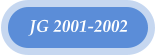 JG 2001-2002